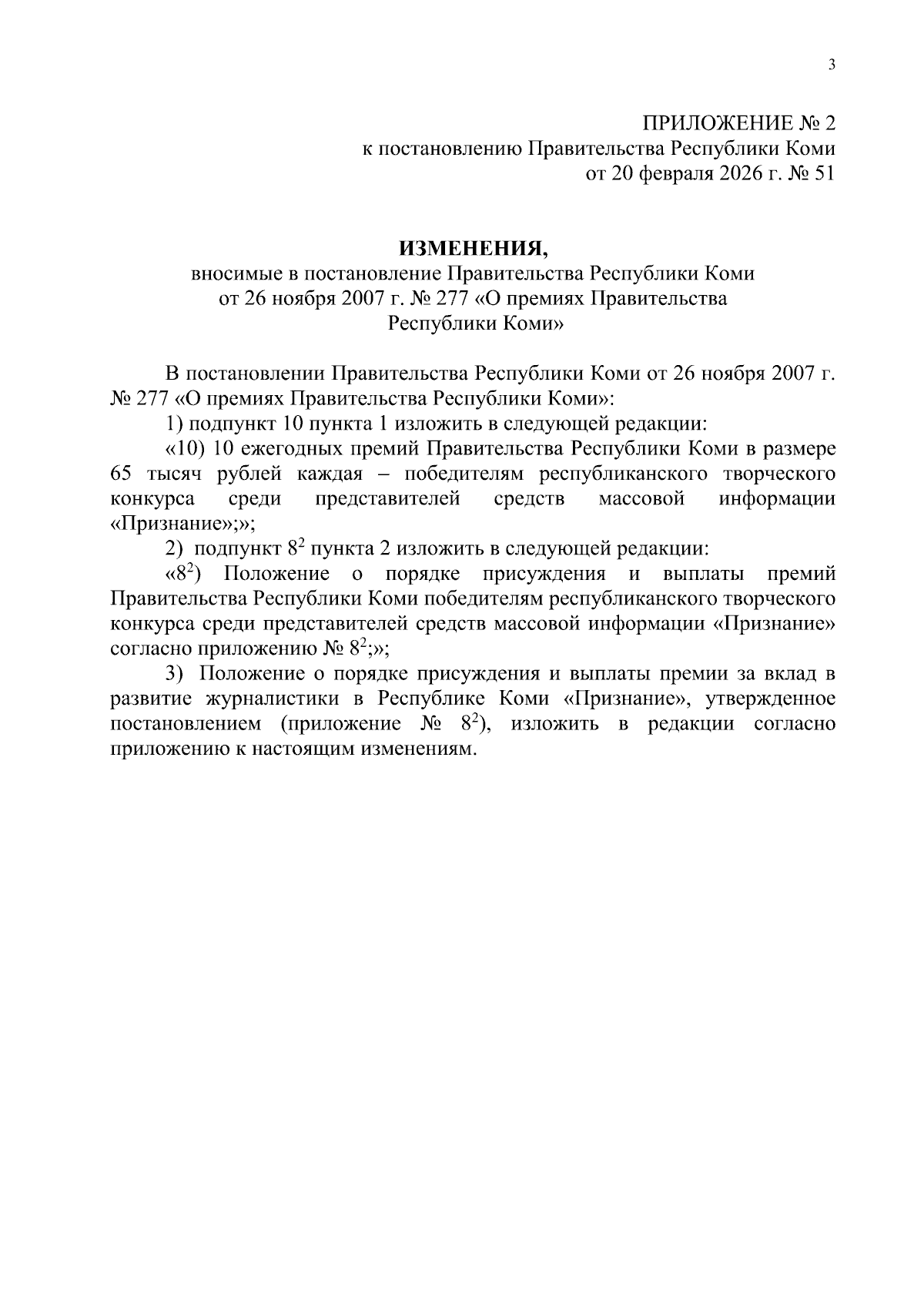 3

ПРИЛОЖЕНИЕ № 2
к постановлению Правительства Республики Коми
от 20 февраля 2026 г. № 51

ИЗМЕНЕНИЯ,
вносимые в постановление Правительства Республики Коми от 26 ноября 2007 г. № 277 «О премиях Правительства Республики Коми»

В постановлении Правительства Республики Коми от 26 ноября 2007 г. № 277 «О премиях Правительства Республики Коми»:

1) подпункт 10 пункта 1 изложить в следующей редакции:

«10) 10 ежегодных премий Правительства Республики Коми в размере 65 тысяч рублей каждая – победителям республиканского творческого конкурса среди представителей средств массовой информации «Признание»;»;

2) подпункт $8^2$ пункта 2 изложить в следующей редакции:

«$8^2$) Положение о порядке присуждения и выплаты премий Правительства Республики Коми победителям республиканского творческого конкурса среди представителей средств массовой информации «Признание» согласно приложению № $8^2$;»;

3) Положение о порядке присуждения и выплаты премии за вклад в развитие журналистики в Республике Коми «Признание», утвержденное постановлением (приложение № $8^2$), изложить в редакции согласно приложению к настоящим изменениям.